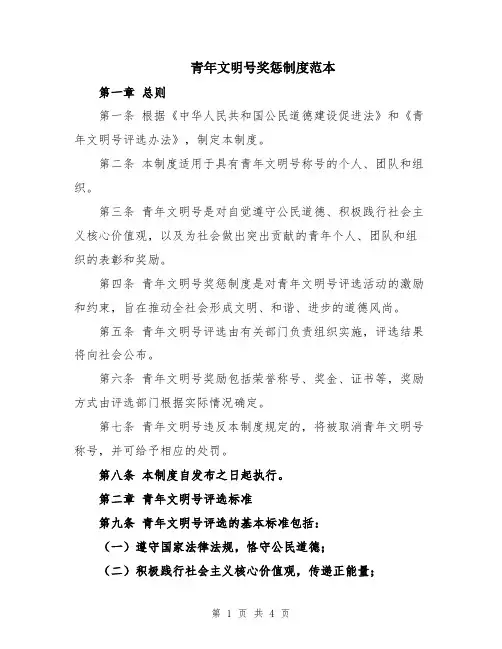 青年文明号奖惩制度范本

第一章 总则

第一条 根据《中华人民共和国公民道德建设促进法》和《青年文明号评选办法》，制定本制度。

第二条 本制度适用于具有青年文明号称号的个人、团队和组织。

第三条 青年文明号是对自觉遵守公民道德、积极践行社会主义核心价值观，以及为社会做出突出贡献的青年个人、团队和组织的表彰和奖励。

第四条 青年文明号奖惩制度是对青年文明号评选活动的激励和约束，旨在推动全社会形成文明、和谐、进步的道德风尚。

第五条 青年文明号评选由有关部门负责组织实施，评选结果将向社会公布。

第六条 青年文明号奖励包括荣誉称号、奖金、证书等，奖励方式由评选部门根据实际情况确定。

第七条 青年文明号违反本制度规定的，将被取消青年文明号称号，并可给予相应的处罚。

第八条 本制度自发布之日起执行。

第二章 青年文明号评选标准

第九条 青年文明号评选的基本标准包括：

（一）遵守国家法律法规，恪守公民道德；

（二）积极践行社会主义核心价值观，传递正能量；

第 1 页 共 4 页